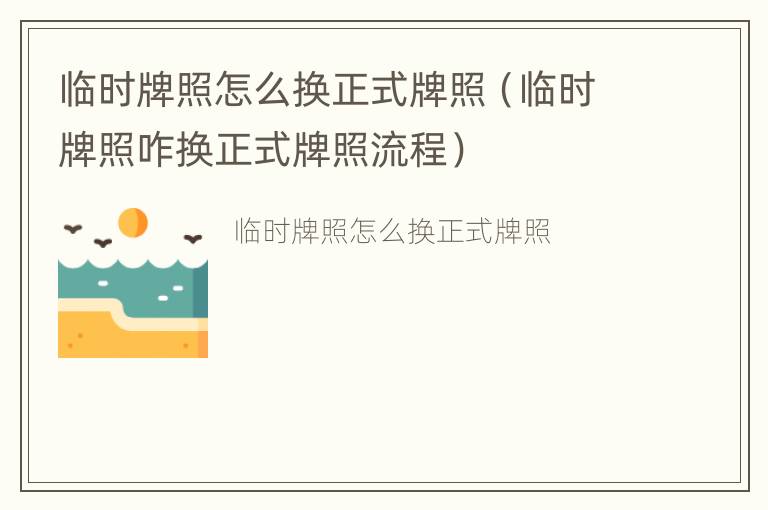 临时牌照怎么换正式牌照（临时牌照咋换正式牌照流程）

临时牌照怎么换正式牌照